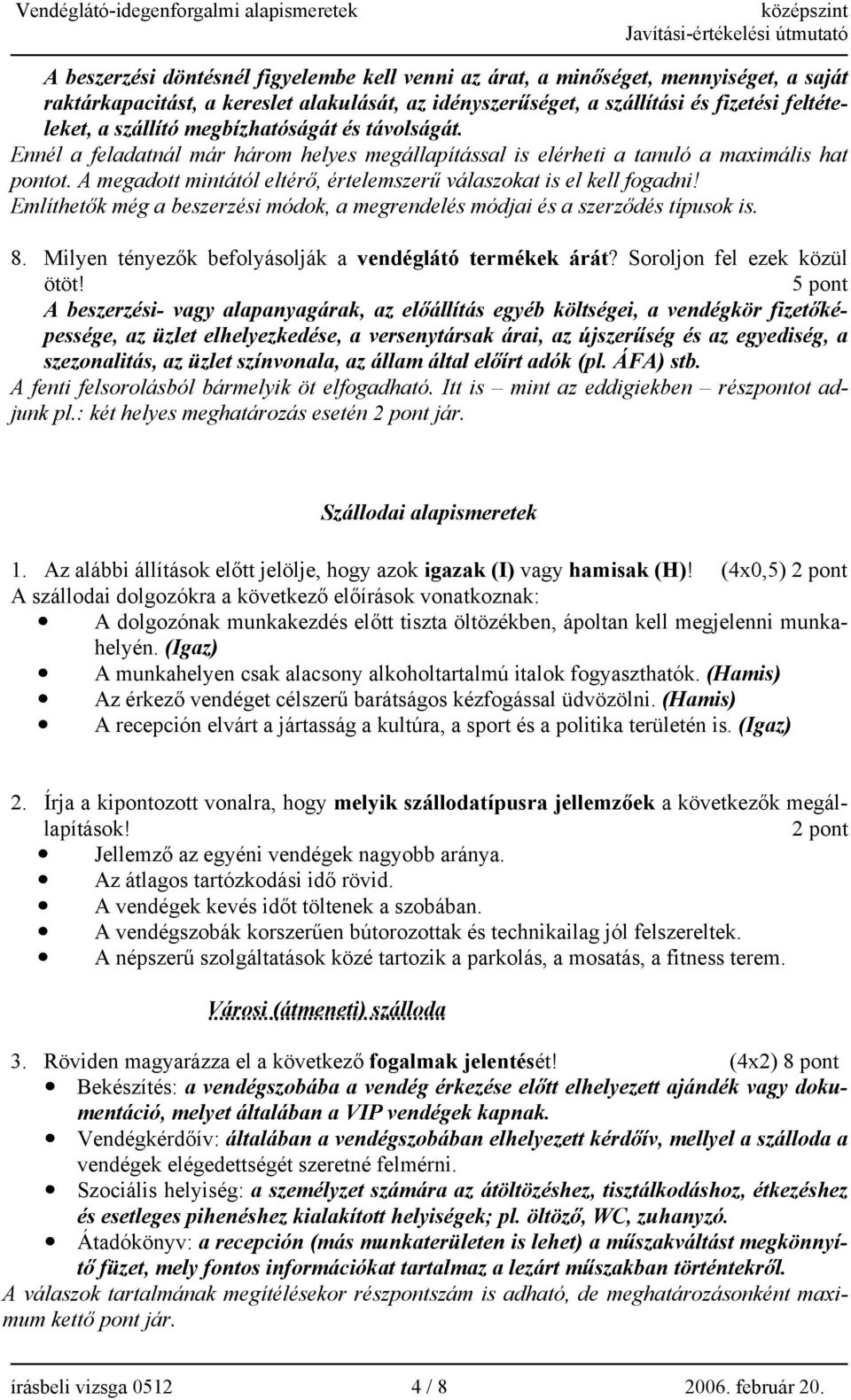 Vendéglátó-idegenforgalmi alapismeretek

középszint
Javítási-értékelési útmutató

A beszerzési döntésnél figyelembe kell venni az árat, a minőséget, mennyiséget, a saját raktárkapacitást, a kereslet alakulását, az idényszerűséget, a szállítási és fizetési feltételeket, a szállító megbízhatóságát és távolságát.
Ennél a feladatnál már három helyes megállapítással is elérheti a tanuló a maximális hat pontot. A megadott mintától eltérő, értelemszerű válaszokat is el kell fogadni!
Említhetők még a beszerzési módok, a megrendelés módjai és a szerződés típusok is.

8. Milyen tényezők befolyásolják a vendéglátó termékek árát? Soroljon fel ezek közül ötöt! 5 pont
A beszerzési- vagy alapanyagárak, az előállítás egyéb költségei, a vendégkör fizetőképessége, az üzlet elhelyezkedése, a versenytársak árai, az újszerűség és az egyediség, a szezonalitás, az üzlet színvonala, az állam által előírt adók (pl. ÁFA) stb.
A fenti felsorolásból bármelyik öt elfogadható. Itt is – mint az eddigiekben – részpontot adjunk pl.: két helyes meghatározás esetén 2 pont jár.

Szállodai alapismeretek

1. Az alábbi állítások előtt jelölje, hogy azok igazak (I) vagy hamisak (H)! (4x0,5) 2 pont
A szállodai dolgozókra a következő előírások vonatkoznak:
• A dolgozónak munkakezdés előtt tiszta öltözékben, ápoltan kell megjelenni munkahelyén. (Igaz)
• A munkahelyen csak alacsony alkoholtartalmú italok fogyaszthatók. (Hamis)
• Az érkező vendéget célszerű barátságos kézfogással üdvözölni. (Hamis)
• A recepción elvárt a jártasság a kultúra, a sport és a politika területén is. (Igaz)

2. Írja a kipontozott vonalra, hogy melyik szállodatípusra jellemzőek a következők megállapítások! 2 pont
• Jellemző az egyéni vendégek nagyobb aránya.
• Az átlagos tartózkodási idő rövid.
• A vendégek kevés időt töltenek a szobában.
• A vendégszobák korszerűen bútorozottak és technikailag jól felszereltek.
• A népszerű szolgáltatások közé tartozik a parkolás, a mosatás, a fitness terem.

Városi (átmeneti) szálloda

3. Röviden magyarázza el a következő fogalmak jelentését! (4x2) 8 pont
• Bekészítés: a vendégszobába a vendég érkezése előtt elhelyezett ajándék vagy dokumentáció, melyet általában a VIP vendégek kapnak.
• Vendégkérdőív: általában a vendégszobában elhelyezett kérdőív, mellyel a szálloda a vendégek elégedettségét szeretné felmérni.
• Szociális helyiség: a személyzet számára az átöltözéshez, tisztálkodáshoz, étkezéshez és esetleges pihenéshez kialakított helyiségek; pl. öltöző, WC, zuhanyzó.
• Átadókönyv: a recepción (más munkaterületen is lehet) a műszakváltást megkönnyítő füzet, mely fontos információkat tartalmaz a lezárt műszakban történtekről.
A válaszok tartalmának megítélésekor részpontszám is adható, de meghatározásonként maximum kettő pont jár.

írásbeli vizsga 0512 4 / 8 2006. február 20.